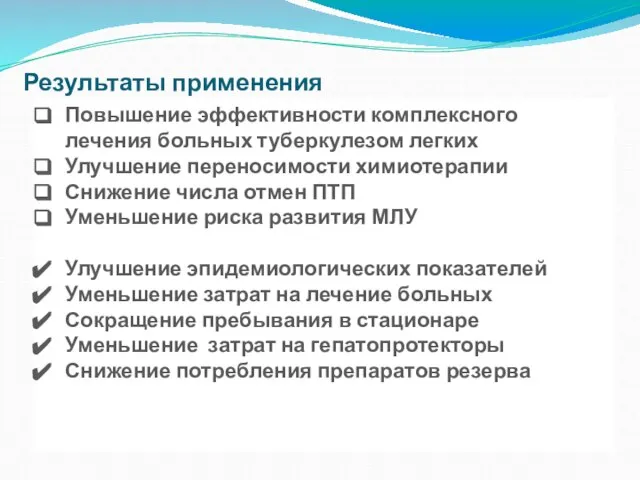 Результаты применения

❑ Повышение эффективности комплексного лечения больных туберкулезом легких
❑ Улучшение переносимости химиотерапии
❑ Снижение числа отмен ПТП
❑ Уменьшение риска развития МЛУ

✔ Улучшение эпидемиологических показателей
✔ Уменьшение затрат на лечение больных
✔ Сокращение пребывания в стационаре
✔ Уменьшение затрат на гепатопротекторы
✔ Снижение потребления препаратов резерва